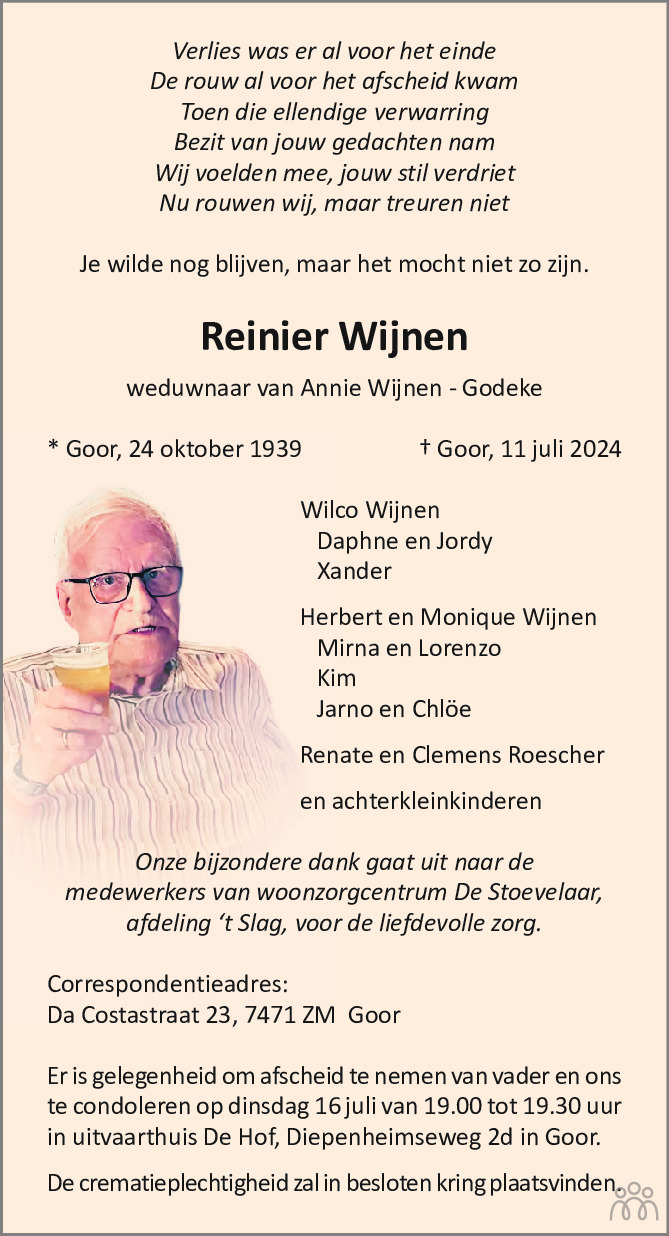 Verlies was er al voor het einde
De rouw al voor het afscheid kwam
Toen die ellendige verwarring
Bezit van jouw gedachten nam
Wij voelden mee, jouw stil verdriet
Nu rouwen wij, maar treuren niet

Je wilde nog blijven, maar het mocht niet zo zijn.

Reinier Wijnen

weduwnaar van Annie Wijnen - Godeke

* Goor, 24 oktober 1939 † Goor, 11 juli 2024

Wilco Wijnen
Daphne en Jordy
Xander

Herbert en Monique Wijnen
Mirna en Lorenzo
Kim
Jarno en Chlöe

Renate en Clemens Roescher

en achterkleinkinderen

Onze bijzondere dank gaat uit naar de medewerkers van woonzorgcentrum De Stoevelaar, afdeling 't Slag, voor de liefdevolle zorg.

Correspondentieadres:
Da Costastraat 23, 7471 ZM Goor

Er is gelegenheid om afscheid te nemen van vader en ons te condoleren op dinsdag 16 juli van 19.00 tot 19.30 uur in uitvaarthuis De Hof, Diepenheimseweg 2d in Goor.

De crematieplechtigheid zal in besloten kring plaatsvinden.